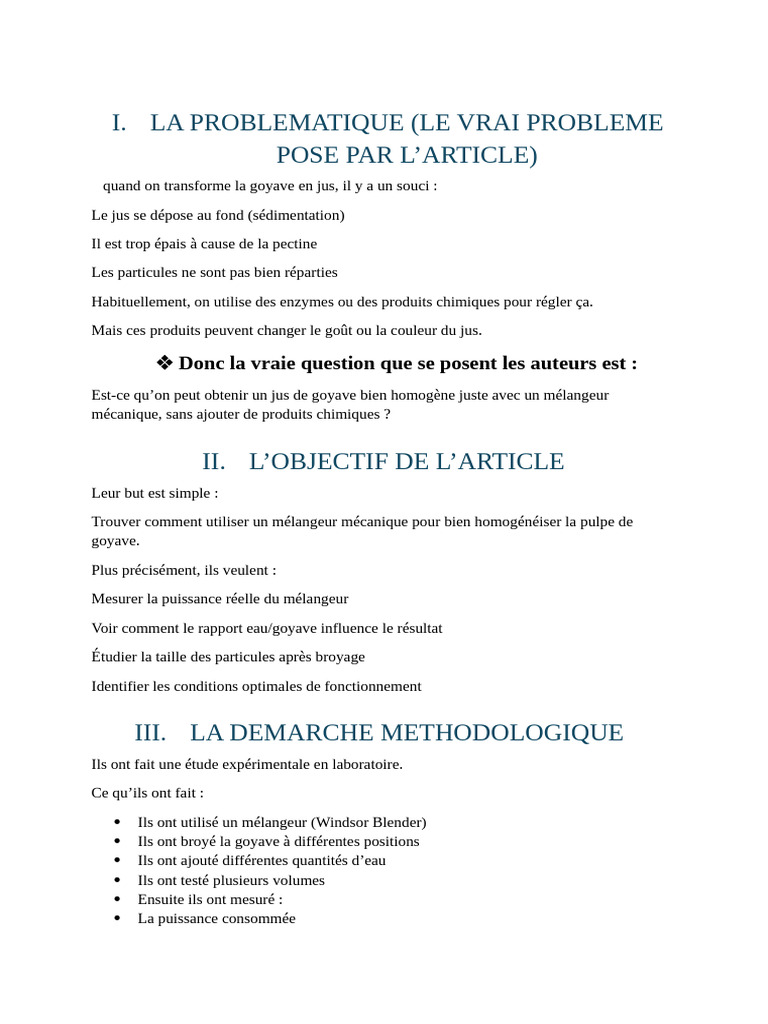 I. LA PROBLEMATIQUE (LE VRAI PROBLEME POSE PAR L’ARTICLE)

quand on transforme la goyave en jus, il y a un souci :

Le jus se dépose au fond (sédimentation)

Il est trop épais à cause de la pectine

Les particules ne sont pas bien réparties

Habituellement, on utilise des enzymes ou des produits chimiques pour régler ça.

Mais ces produits peuvent changer le goût ou la couleur du jus.

❖ Donc la vraie question que se posent les auteurs est :

Est-ce qu’on peut obtenir un jus de goyave bien homogène juste avec un mélangeur mécanique, sans ajouter de produits chimiques ?

II. L’OBJECTIF DE L’ARTICLE

Leur but est simple :

Trouver comment utiliser un mélangeur mécanique pour bien homogénéiser la pulpe de goyave.

Plus précisément, ils veulent :

Mesurer la puissance réelle du mélangeur

Voir comment le rapport eau/goyave influence le résultat

Étudier la taille des particules après broyage

Identifier les conditions optimales de fonctionnement

III. LA DEMARCHE METHODOLOGIQUE

Ils ont fait une étude expérimentale en laboratoire.

Ce qu’ils ont fait :

• Ils ont utilisé un mélangeur (Windsor Blender)
• Ils ont broyé la goyave à différentes positions
• Ils ont ajouté différentes quantités d’eau
• Ils ont testé plusieurs volumes
• Ensuite ils ont mesuré :
• La puissance consommée